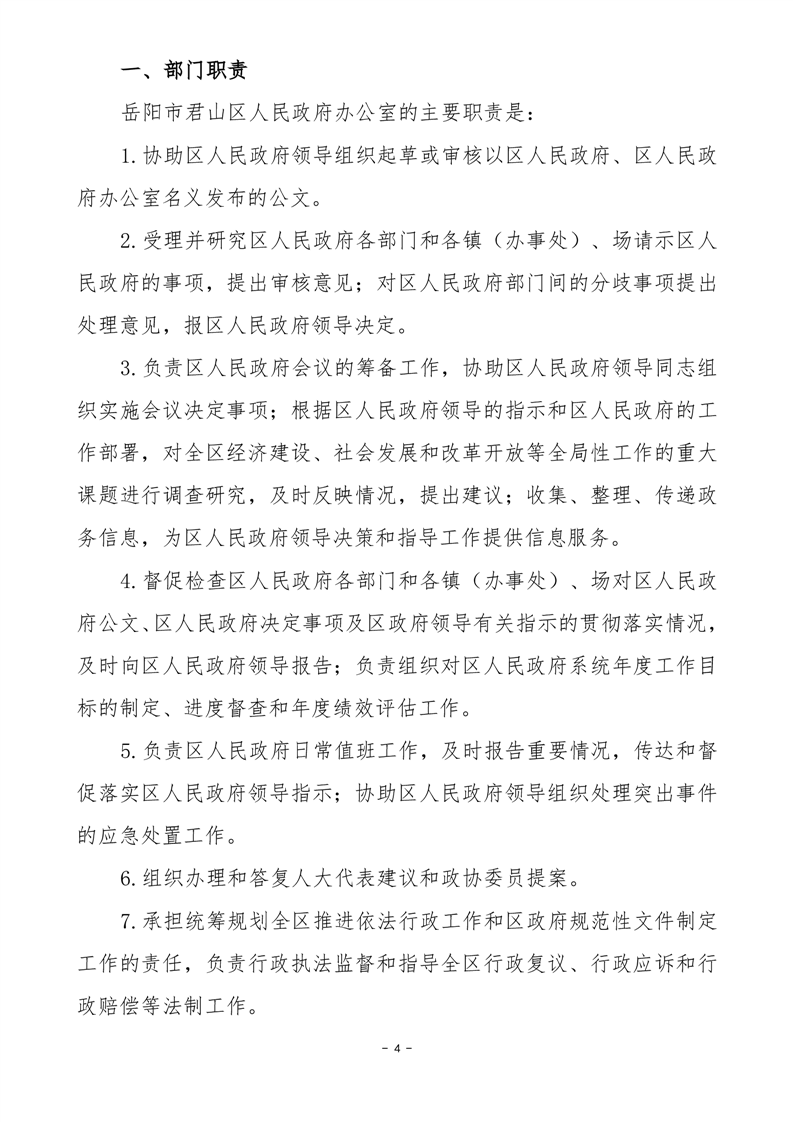 一、部门职责

岳阳市君山区人民政府办公室的主要职责是：

1.协助区人民政府领导组织起草或审核以区人民政府、区人民政府办公室名义发布的公文。

2.受理并研究区人民政府各部门和各镇（办事处）、场请示区人民政府的事项，提出审核意见；对区人民政府部门间的分歧事项提出处理意见，报区人民政府领导决定。

3.负责区人民政府会议的筹备工作，协助区人民政府领导同志组织实施会议决定事项；根据区人民政府领导的指示和区人民政府的工作部署，对全区经济建设、社会发展和改革开放等全局性工作的重大课题进行调查研究，及时反映情况，提出建议；收集、整理、传递政务信息，为区人民政府领导决策和指导工作提供信息服务。

4.督促检查区人民政府各部门和各镇（办事处）、场对区人民政府公文、区人民政府决定事项及区政府领导有关指示的贯彻落实情况，及时向区人民政府领导报告；负责组织对区人民政府系统年度工作目标的制定、进度督查和年度绩效评估工作。

5.负责区人民政府日常值班工作，及时报告重要情况，传达和督促落实区人民政府领导指示；协助区人民政府领导组织处理突出事件的应急处置工作。

6.组织办理和答复人大代表建议和政协委员提案。

7.承担统筹规划全区推进依法行政工作和区政府规范性文件制定工作的责任，负责行政执法监督和指导全区行政复议、行政应诉和行政赔偿等法制工作。

- 4 -